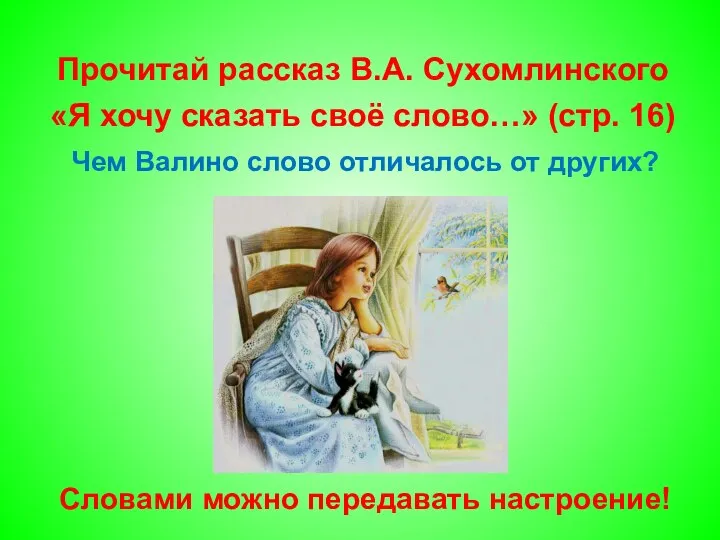 Прочитай рассказ В.А. Сухомлинского «Я хочу сказать своё слово…» (стр. 16)

Чем Валино слово отличалось от других?

Словами можно передавать настроение!